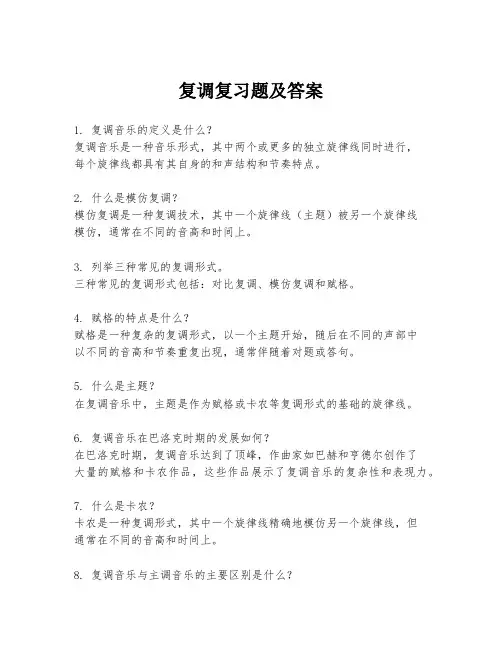 复调复习题及答案

1. 复调音乐的定义是什么？
复调音乐是一种音乐形式，其中两个或更多的独立旋律线同时进行，每个旋律线都具有其自身的和声结构和节奏特点。

2. 什么是模仿复调？
模仿复调是一种复调技术，其中一个旋律线（主题）被另一个旋律线模仿，通常在不同的音高和时间上。

3. 列举三种常见的复调形式。
三种常见的复调形式包括：对比复调、模仿复调和赋格。

4. 赋格的特点是什么？
赋格是一种复杂的复调形式，以一个主题开始，随后在不同的声部中以不同的音高和节奏重复出现，通常伴随着对题或答句。

5. 什么是主题？
在复调音乐中，主题是作为赋格或卡农等复调形式的基础的旋律线。

6. 复调音乐在巴洛克时期的发展如何？
在巴洛克时期，复调音乐达到了顶峰，作曲家如巴赫和亨德尔创作了大量的赋格和卡农作品，这些作品展示了复调音乐的复杂性和表现力。

7. 什么是卡农？
卡农是一种复调形式，其中一个旋律线精确地模仿另一个旋律线，但通常在不同的音高和时间上。

8. 复调音乐与主调音乐的主要区别是什么？